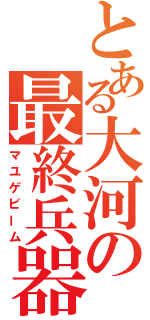 とある大河の最終兵器
マユゲビーム